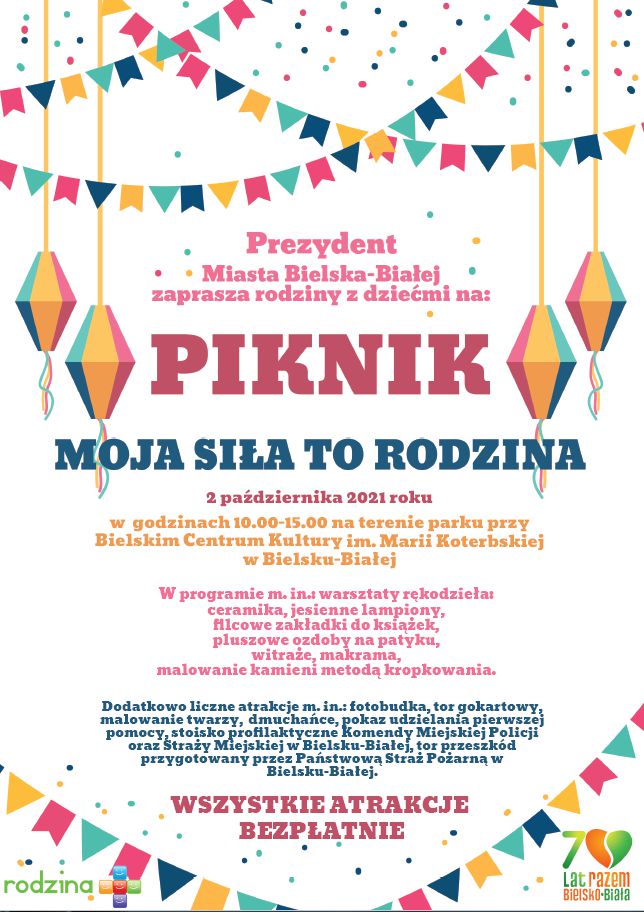 Prezydent
Miasta Bielska-Białej
zaprasza rodziny z dziećmi na:

PIKNIK

MOJA SIŁA TO RODZINA

2 października 2021 roku

w godzinach 10.00-15.00 na terenie parku przy Bielskim Centrum Kultury im. Marii Koterbskiej w Bielsku-Białej

W programie m. in.: warsztaty rękodzieła: ceramika, jesienne lampiony, filcowe zakładki do książek, pluszowe ozdoby na patyku, witraże, makrama, malowanie kamieni metodą kropkowania.

Dodatkowo liczne atrakcje m. in.: fotobudka, tor gokartowy, malowanie twarzy, dmuchańce, pokaz udzielania pierwszej pomocy, stoisko profilaktyczne Komendy Miejskiej Policji oraz Straży Miejskiej w Bielsku-Białej, tor przeszkód przygotowany przez Państwową Straż Pożarną w Bielsku-Białej.

WSZYSTKIE ATRAKCJE BEZPŁATNIE

rodzina

70 Lat razem Bielsko-Biała